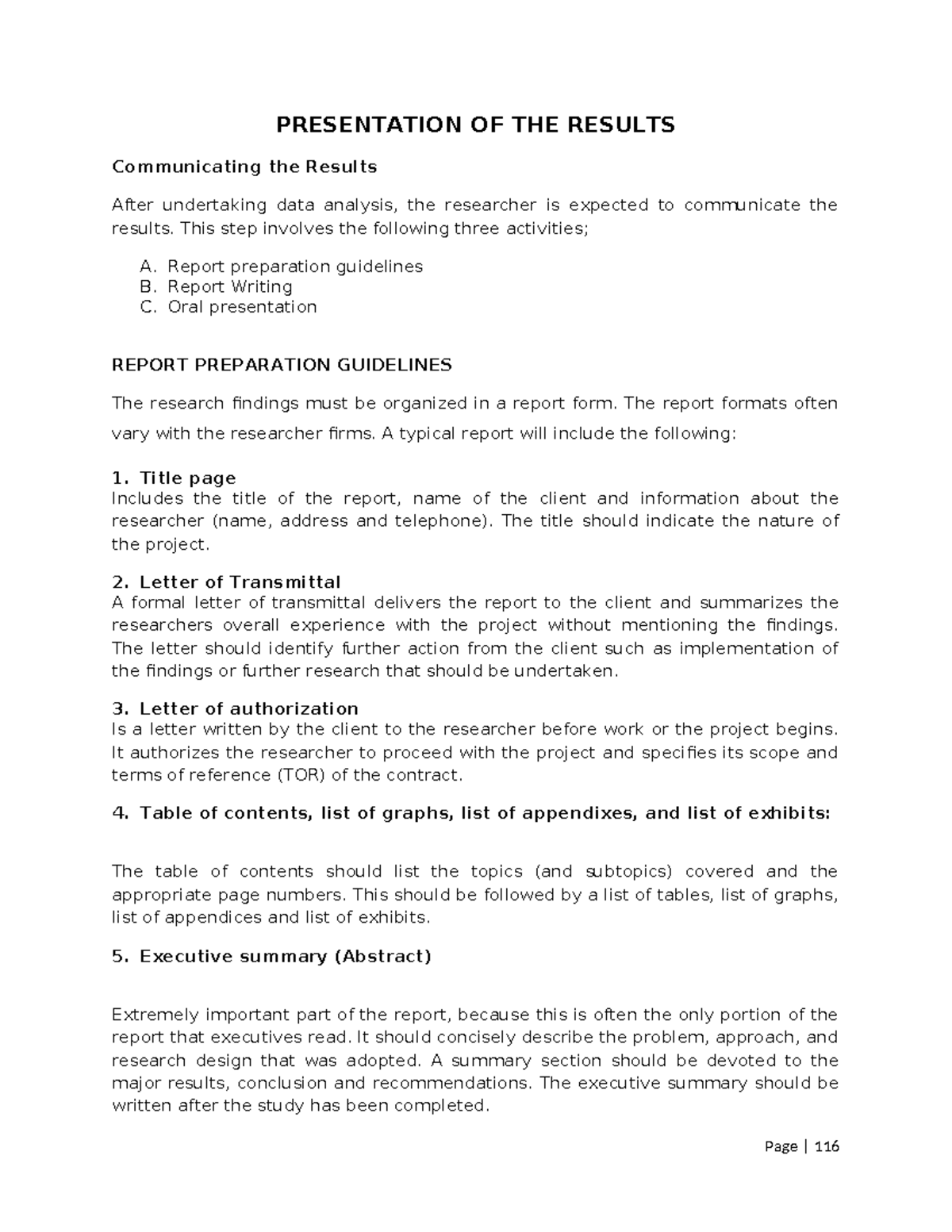 PRESENTATION OF THE RESULTS

Communicating the Results

After undertaking data analysis, the researcher is expected to communicate the results. This step involves the following three activities;

A. Report preparation guidelines
B. Report Writing
C. Oral presentation

REPORT PREPARATION GUIDELINES

The research findings must be organized in a report form. The report formats often vary with the researcher firms. A typical report will include the following:

1. Title page
Includes the title of the report, name of the client and information about the researcher (name, address and telephone). The title should indicate the nature of the project.

2. Letter of Transmittal
A formal letter of transmittal delivers the report to the client and summarizes the researchers overall experience with the project without mentioning the findings. The letter should identify further action from the client such as implementation of the findings or further research that should be undertaken.

3. Letter of authorization
Is a letter written by the client to the researcher before work or the project begins. It authorizes the researcher to proceed with the project and specifies its scope and terms of reference (TOR) of the contract.

4. Table of contents, list of graphs, list of appendixes, and list of exhibits:

The table of contents should list the topics (and subtopics) covered and the appropriate page numbers. This should be followed by a list of tables, list of graphs, list of appendices and list of exhibits.

5. Executive summary (Abstract)

Extremely important part of the report, because this is often the only portion of the report that executives read. It should concisely describe the problem, approach, and research design that was adopted. A summary section should be devoted to the major results, conclusion and recommendations. The executive summary should be written after the study has been completed.

Page | 116